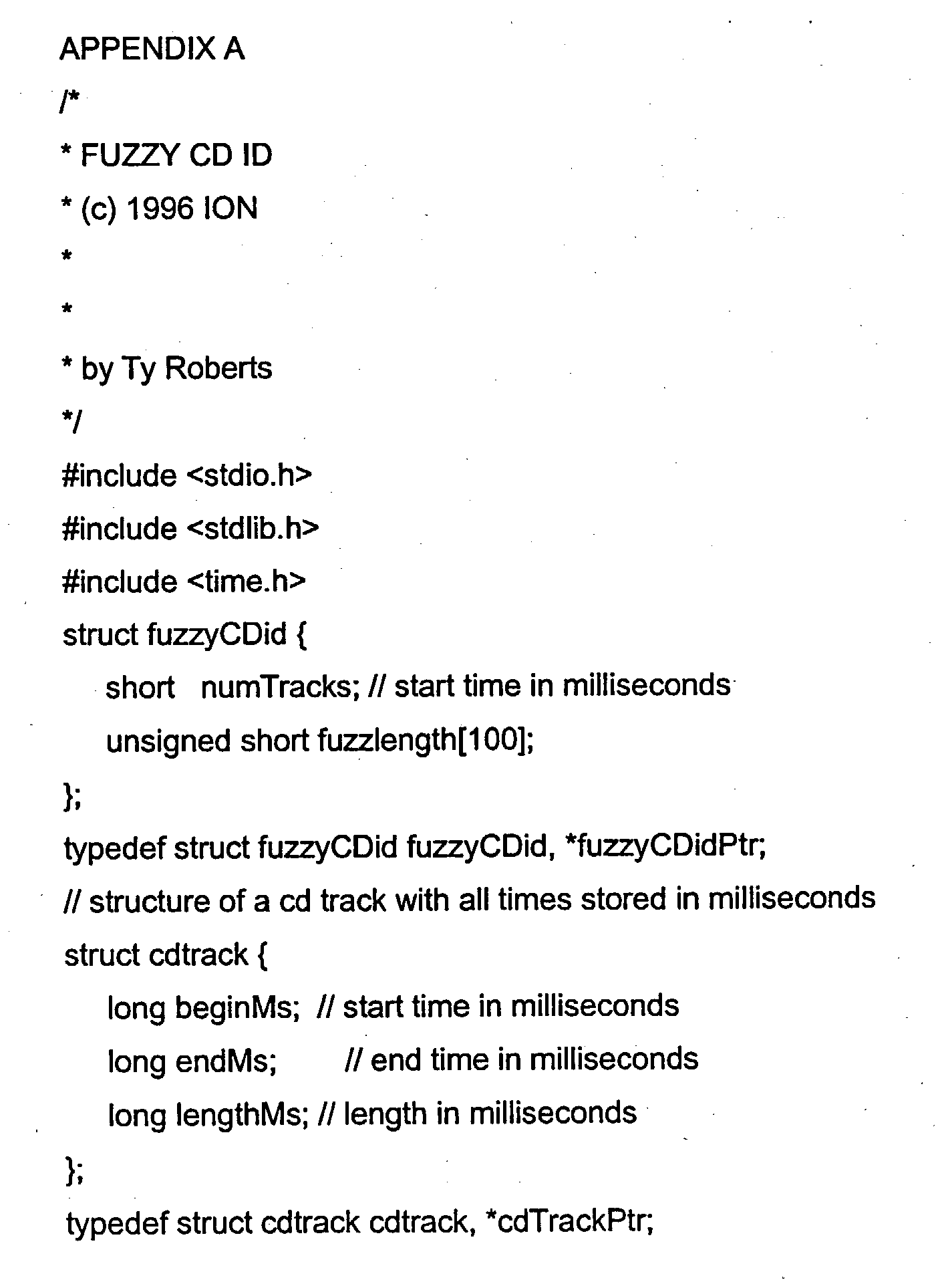 APPENDIX A

/*

* FUZZY CD ID

* (c) 1996 ION

*

*

* by Ty Roberts

*/

#include <stdio.h>

#include <stdlib.h>

#include <time.h>

struct fuzzyCDid {

short numTracks; // start time in milliseconds

unsigned short fuzzlength[100];

};

typedef struct fuzzyCDid fuzzyCDid, *fuzzyCDidPtr;

// structure of a cd track with all times stored in milliseconds

struct cdtrack {

long beginMs; // start time in milliseconds

long endMs; // end time in milliseconds

long lengthMs; // length in milliseconds

};

typedef struct cdtrack cdtrack, *cdTrackPtr;